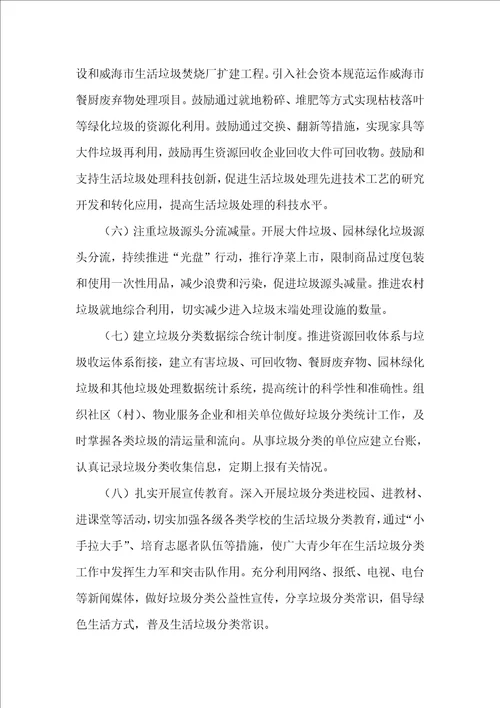 设和威海市生活垃圾焚烧厂扩建工程。引入社会资本规范运作威海市餐厨废弃物处理项目。鼓励通过就地粉碎、堆肥等方式实现枯枝落叶等绿化垃圾的资源化利用。鼓励通过交换、翻新等措施，实现家具等大件垃圾再利用，鼓励再生资源回收企业回收大件可回收物。鼓励和支持生活垃圾处理科技创新，促进生活垃圾处理先进技术工艺的研究开发和转化应用，提高生活垃圾处理的科技水平。

（六）注重垃圾源头分流减量。开展大件垃圾、园林绿化垃圾源头分流，持续推进“光盘”行动，推行净菜上市，限制商品过度包装和使用一次性用品，减少浪费和污染，促进垃圾源头减量。推进农村垃圾就地综合利用，切实减少进入垃圾末端处理设施的数量。

（七）建立垃圾分类数据综合统计制度。推进资源回收体系与垃圾收运体系衔接，建立有害垃圾、可回收物、餐厨废弃物、园林绿化垃圾和其他垃圾处理数据统计系统，提高统计的科学性和准确性。组织社区（村）、物业服务企业和相关单位做好垃圾分类统计工作，及时掌握各类垃圾的清运量和流向。从事垃圾分类的单位应建立台账，认真记录垃圾分类收集信息，定期上报有关情况。

（八）扎实开展宣传教育。深入开展垃圾分类进校园、进教材、进课堂等活动，切实加强各级各类学校的生活垃圾分类教育，通过“小手拉大手”、培育志愿者队伍等措施，使广大青少年在生活垃圾分类工作中发挥生力军和突击队作用。充分利用网络、报纸、电视、电台等新闻媒体，做好垃圾分类公益性宣传，分享垃圾分类常识，倡导绿色生活方式，普及生活垃圾分类常识。